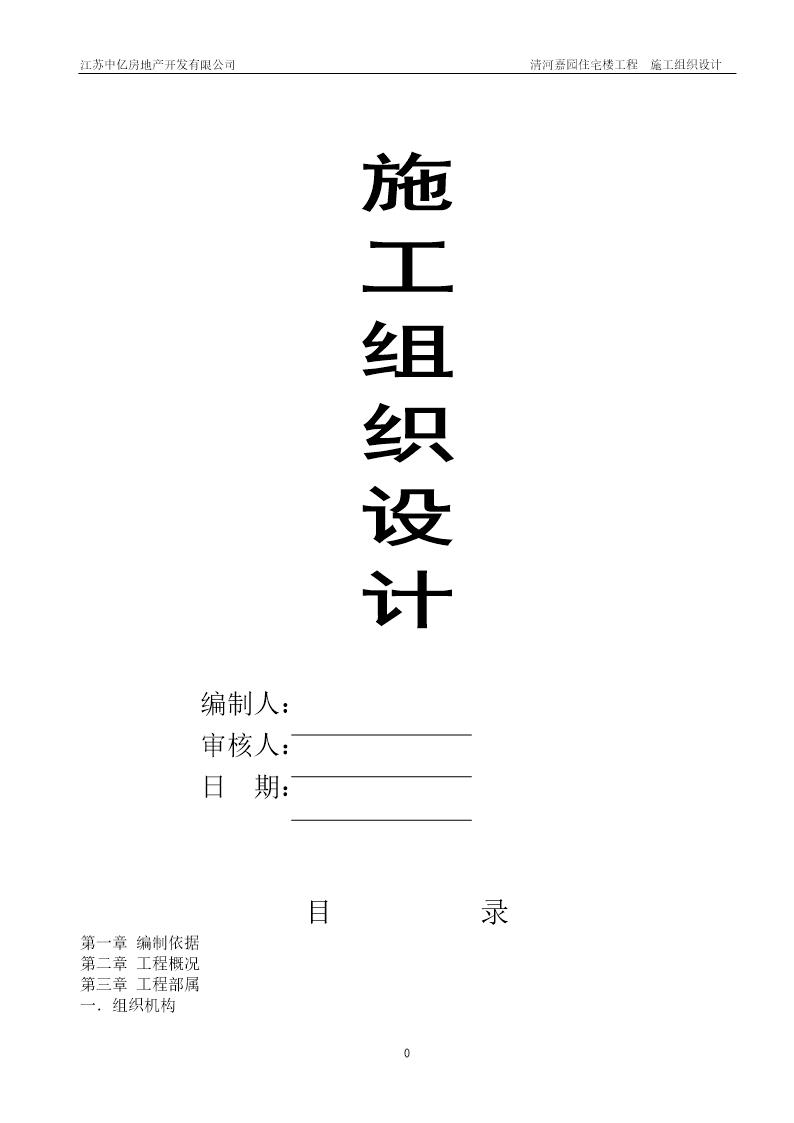 江苏中亿房地产开发有限公司　　清河嘉园住宅楼工程　施工组织设计

施
工
组
织
设
计

编制人：
审核人：
日　期：

目　　录

第一章 编制依据
第二章 工程概况
第三章 工程部属
一. 组织机构

0